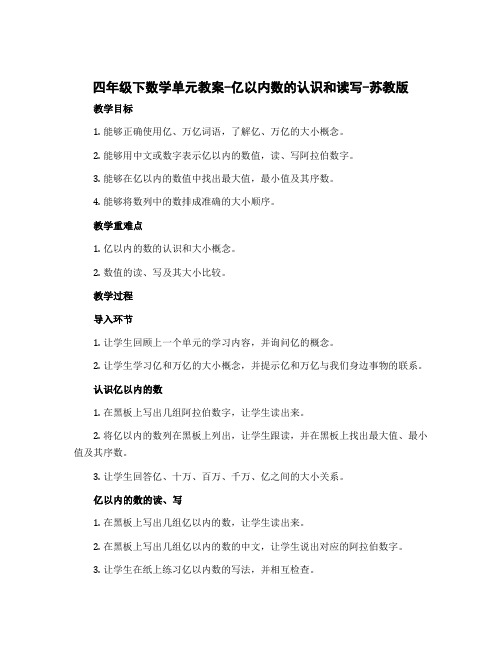 四年级下数学单元教案-亿以内数的认识和读写-苏教版

教学目标

1. 能够正确使用亿、万亿词语，了解亿、万亿的大小概念。

2. 能够用中文或数字表示亿以内的数值，读、写阿拉伯数字。

3. 能够在亿以内的数值中找出最大值，最小值及其序数。

4. 能够将数列中的数排成准确的大小顺序。

教学重难点

1. 亿以内的数的认识和大小概念。

2. 数值的读、写及其大小比较。

教学过程

导入环节

1. 让学生回顾上一个单元的学习内容，并询问亿的概念。

2. 让学生学习亿和万亿的大小概念，并提示亿和万亿与我们身边事物的联系。

认识亿以内的数

1. 在黑板上写出几组阿拉伯数字，让学生读出来。

2. 将亿以内的数列在黑板上列出，让学生跟读，并在黑板上找出最大值、最小值及其序数。

3. 让学生回答亿、十万、百万、千万、亿之间的大小关系。

亿以内的数的读、写

1. 在黑板上写出几组亿以内的数，让学生读出来。

2. 在黑板上写出几组亿以内的数的中文，让学生说出对应的阿拉伯数字。

3. 让学生在纸上练习亿以内数的写法，并相互检查。